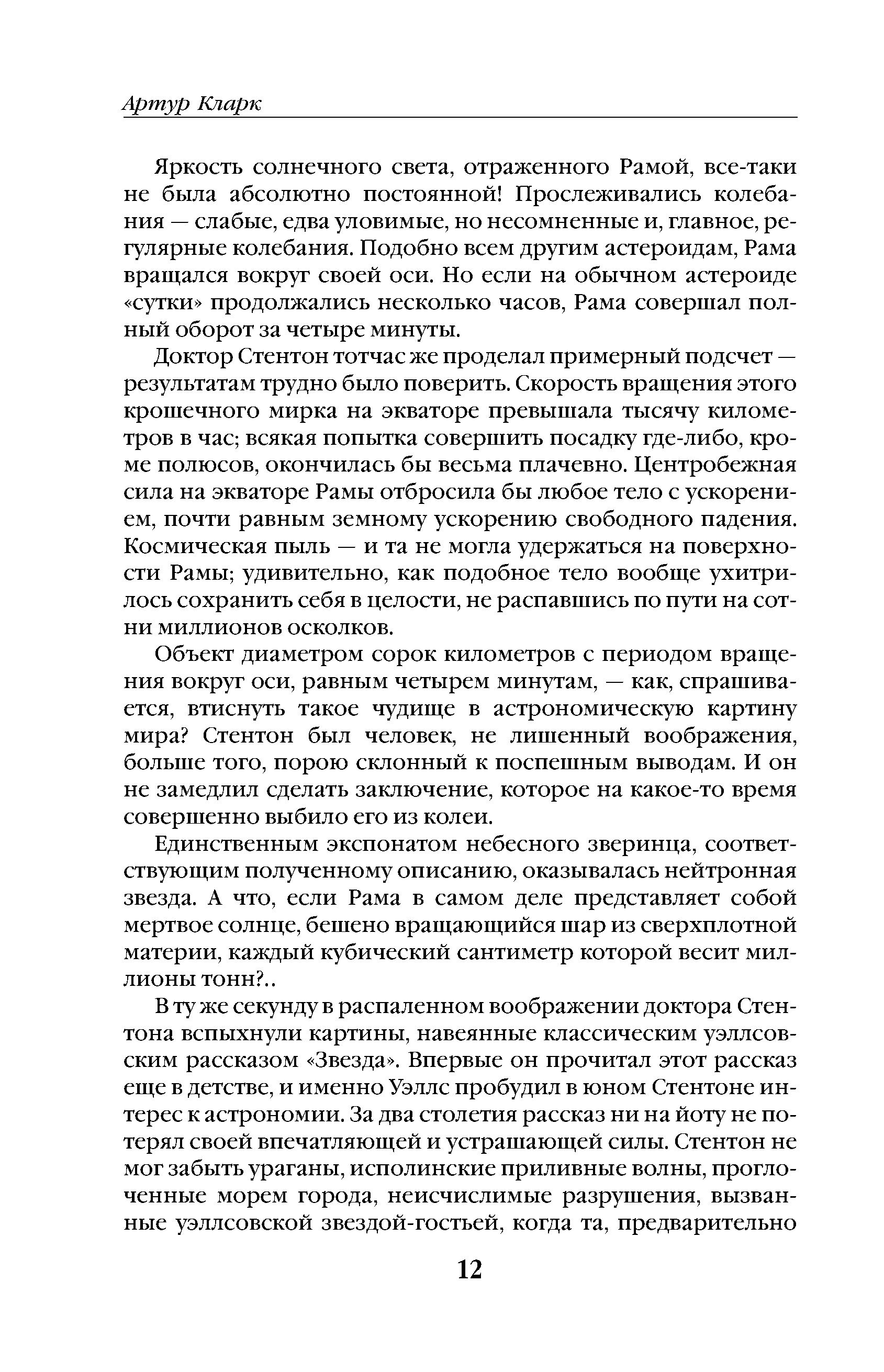 Артур Кларк

Яркость солнечного света, отраженного Рамой, все-таки не была абсолютно постоянной! Прослеживались колебания — слабые, едва уловимые, но несомненные и, главное, регулярные колебания. Подобно всем другим астероидам, Рама вращался вокруг своей оси. Но если на обычном астероиде «сутки» продолжались несколько часов, Рама совершал полный оборот за четыре минуты.

Доктор Стентон тотчас же проделал примерный подсчет — результатам трудно было поверить. Скорость вращения этого крошечного мирка на экваторе превышала тысячу километров в час; всякая попытка совершить посадку где-либо, кроме полюсов, окончилась бы весьма плачевно. Центробежная сила на экваторе Рамы отбросила бы любое тело с ускорением, почти равным земному ускорению свободного падения. Космическая пыль — и та не могла удержаться на поверхности Рамы; удивительно, как подобное тело вообще ухитрилось сохранить себя в целости, не распавшись по пути на сотни миллионов осколков.

Объект диаметром сорок километров с периодом вращения вокруг оси, равным четырем минутам, — как, спрашивается, втиснуть такое чудище в астрономическую картину мира? Стентон был человек, не лишенный воображения, больше того, порою склонный к поспешным выводам. И он не замедлил сделать заключение, которое на какое-то время совершенно выбило его из колеи.

Единственным экспонатом небесного зверинца, соответствующим полученному описанию, оказывалась нейтронная звезда. А что, если Рама в самом деле представляет собой мертвое солнце, бешено вращающийся шар из сверхплотной материи, каждый кубический сантиметр которой весит миллионы тонн?..

В ту же секунду в распаленном воображении доктора Стентона вспыхнули картины, навеянные классическим уэллсовским рассказом «Звезда». Впервые он прочитал этот рассказ еще в детстве, и именно Уэллс пробудил в юном Стентоне интерес к астрономии. За два столетия рассказ ни на йоту не потерял своей впечатляющей и устрашающей силы. Стентон не мог забыть ураганы, исполинские приливные волны, проглоченные морем города, неисчислимые разрушения, вызванные уэллсовской звездой-гостьей, когда та, предварительно

12